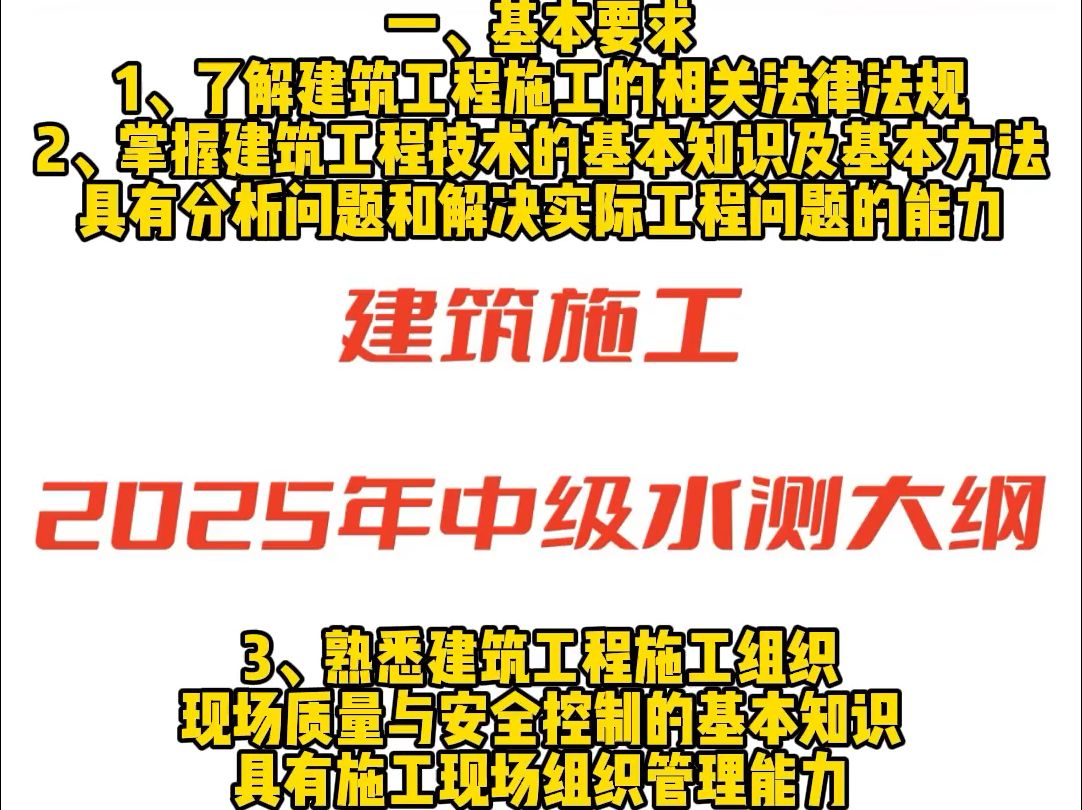 一、基本要求
1、了解建筑工程施工的相关法律法规
2、掌握建筑工程技术的基本知识及基本方法
具有分析问题和解决实际工程问题的能力

建筑施工

2025年中级水测大纲

3、熟悉建筑工程施工组织
现场质量与安全控制的基本知识
具有施工现场组织管理能力